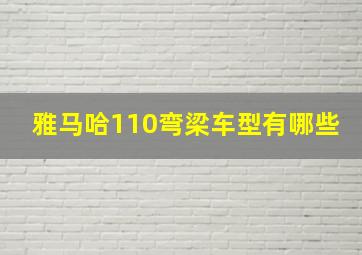 雅马哈110弯梁车型有哪些